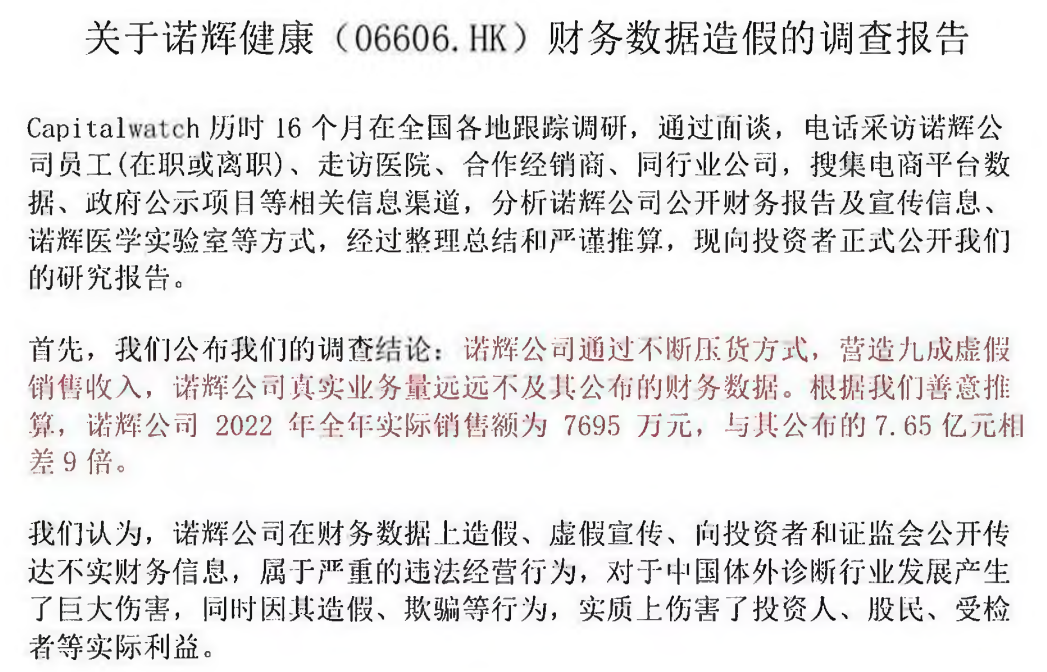 关于诺辉健康（06606.HK）财务数据造假的调查报告

Capitalwatch 历时 16 个月在全国各地跟踪调研，通过面谈，电话采访诺辉公司员工(在职或离职)、走访医院、合作经销商、同行业公司，搜集电商平台数据、政府公示项目等相关信息渠道，分析诺辉公司公开财务报告及宣传信息、诺辉医学实验室等方式，经过整理总结和严谨推算，现向投资者正式公开我们的研究报告。

首先，我们公布我们的调查结论：诺辉公司通过不断压货方式，营造九成虚假销售收入，诺辉公司真实业务量远远不及其公布的财务数据。根据我们善意推算，诺辉公司 2022 年全年实际销售额为 7695 万元，与其公布的 7.65 亿元相差 9 倍。

我们认为，诺辉公司在财务数据上造假、虚假宣传、向投资者和证监会公开传达不实财务信息，属于严重的违法经营行为，对于中国体外诊断行业发展产生了巨大伤害，同时因其造假、欺骗等行为，实质上伤害了投资人、股民、受检者等实际利益。